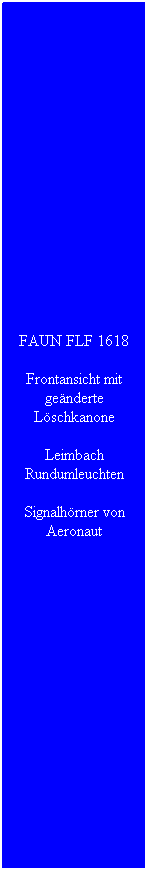 FAUN FLF 1618

Frontansicht mit geänderte Löschkanone

Leimbach Rundumleuchten

Signalhörner von Aeronaut